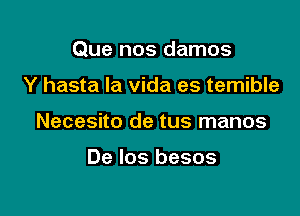 Que nos damos
Y hasta la vida es temible
Necesito de tus manos
De los besos